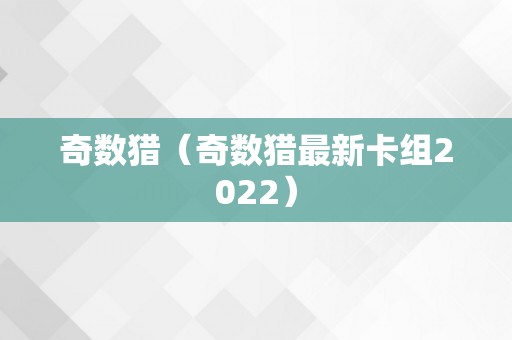 奇数猎（奇数猎最新卡组2022）